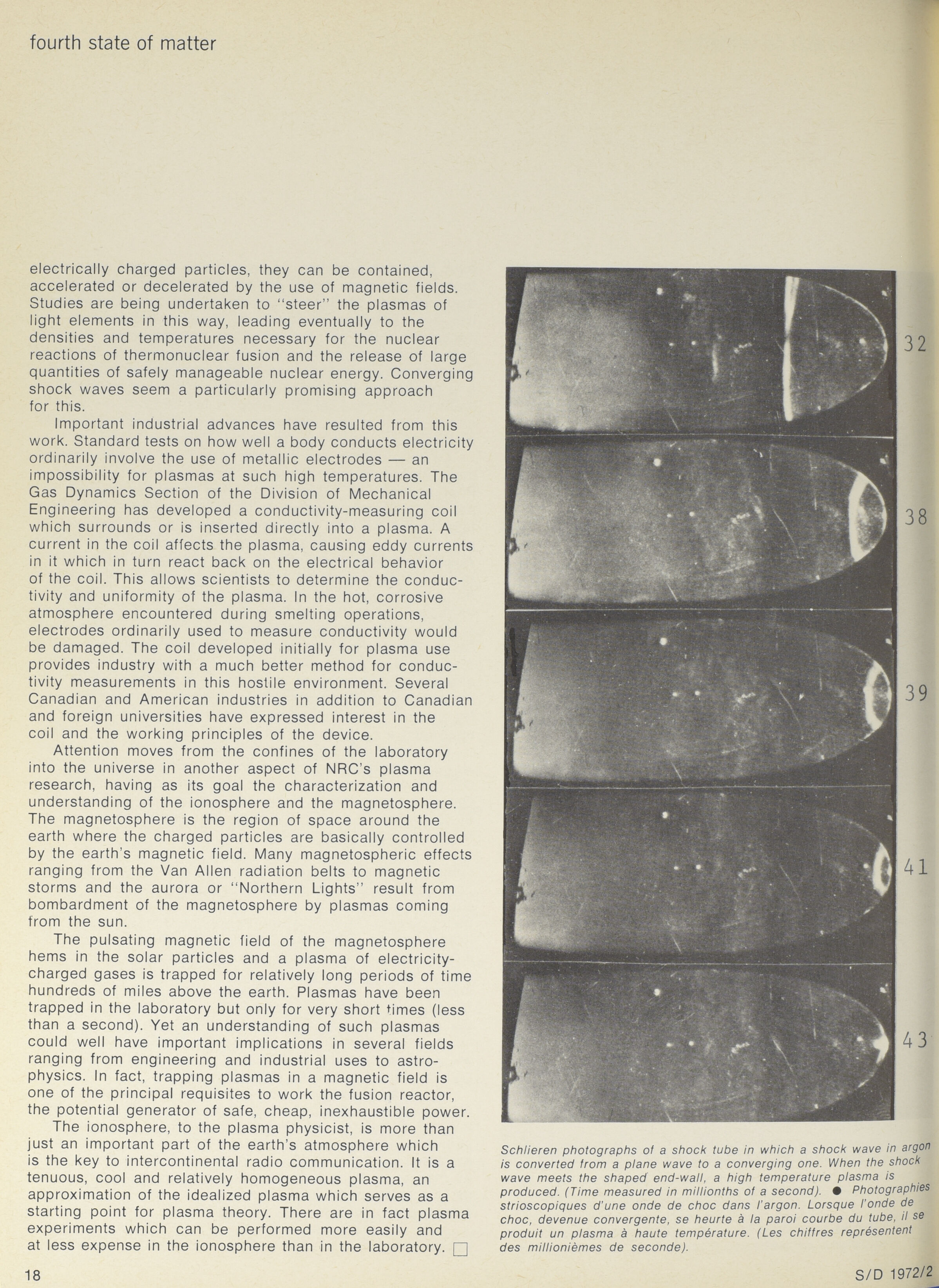 fourth state of matter

electrically charged particles, they can be contained, accelerated or decelerated by the use of magnetic fields. Studies are being undertaken to "steer" the plasmas of light elements in this way, leading eventually to the densities and temperatures necessary for the nuclear reactions of thermonuclear fusion and the release of large quantities of safely manageable nuclear energy. Converging shock waves seem a particularly promising approach for this.

Important industrial advances have resulted from this work. Standard tests on how well a body conducts electricity ordinarily involve the use of metallic electrodes — an impossibility for plasmas at such high temperatures. The Gas Dynamics Section of the Division of Mechanical Engineering has developed a conductivity-measuring coil which surrounds or is inserted directly into a plasma. A current in the coil affects the plasma, causing eddy currents in it which in turn react back on the electrical behavior of the coil. This allows scientists to determine the conductivity and uniformity of the plasma. In the hot, corrosive atmosphere encountered during smelting operations, electrodes ordinarily used to measure conductivity would be damaged. The coil developed initially for plasma use provides industry with a much better method for conductivity measurements in this hostile environment. Several Canadian and American industries in addition to Canadian and foreign universities have expressed interest in the coil and the working principles of the device.

Attention moves from the confines of the laboratory into the universe in another aspect of NRC's plasma research, having as its goal the characterization and understanding of the ionosphere and the magnetosphere. The magnetosphere is the region of space around the earth where the charged particles are basically controlled by the earth's magnetic field. Many magnetospheric effects ranging from the Van Allen radiation belts to magnetic storms and the aurora or "Northern Lights" result from bombardment of the magnetosphere by plasmas coming from the sun.

The pulsating magnetic field of the magnetosphere hems in the solar particles and a plasma of electricity-charged gases is trapped for relatively long periods of time hundreds of miles above the earth. Plasmas have been trapped in the laboratory but only for very short times (less than a second). Yet an understanding of such plasmas could well have important implications in several fields ranging from engineering and industrial uses to astrophysics. In fact, trapping plasmas in a magnetic field is one of the principal requisites to work the fusion reactor, the potential generator of safe, cheap, inexhaustible power.

The ionosphere, to the plasma physicist, is more than just an important part of the earth's atmosphere which is the key to intercontinental radio communication. It is a tenuous, cool and relatively homogeneous plasma, an approximation of the idealized plasma which serves as a starting point for plasma theory. There are in fact plasma experiments which can be performed more easily and at less expense in the ionosphere than in the laboratory. □

32

38

39

41

43

Schlieren photographs of a shock tube in which a shock wave in argon is converted from a plane wave to a converging one. When the shock wave meets the shaped end-wall, a high temperature plasma is produced. (Time measured in millionths of a second). ● Photographies strioscopiques d'une onde de choc dans l'argon. Lorsque l'onde de choc, devenue convergente, se heurte à la paroi courbe du tube, il se produit un plasma à haute température. (Les chiffres représentent des millionièmes de seconde).

18

S/D 1972/2